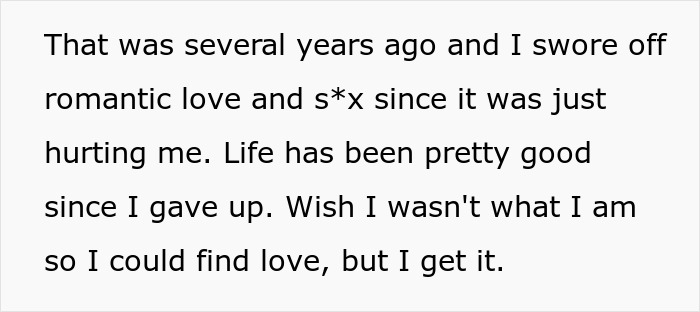 That was several years ago and I swore off romantic love and s*x since it was just hurting me. Life has been pretty good since I gave up. Wish I wasn't what I am so I could find love, but I get it.